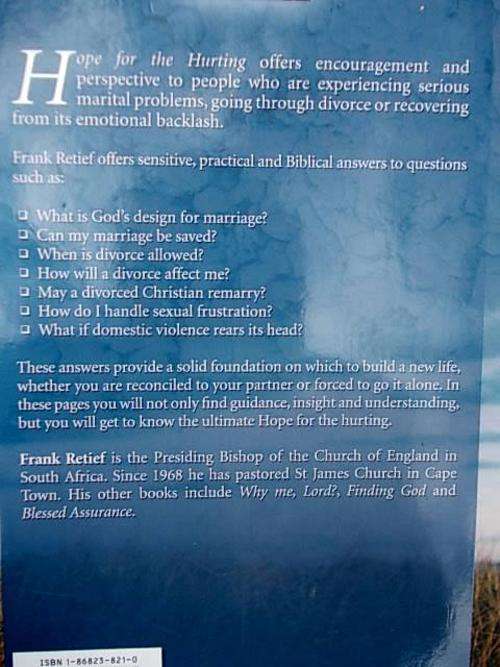 Hope for the Hurting offers encouragement and perspective to people who are experiencing serious marital problems, going through divorce or recovering from its emotional backlash.

Frank Retief offers sensitive, practical and Biblical answers to questions such as:

❑ What is God's design for marriage?
❑ Can my marriage be saved?
❑ When is divorce allowed?
❑ How will a divorce affect me?
❑ May a divorced Christian remarry?
❑ How do I handle sexual frustration?
❑ What if domestic violence rears its head?

These answers provide a solid foundation on which to build a new life, whether you are reconciled to your partner or forced to go it alone. In these pages you will not only find guidance, insight and understanding, but you will get to know the ultimate Hope for the hurting.

Frank Retief is the Presiding Bishop of the Church of England in South Africa. Since 1968 he has pastored St James Church in Cape Town. His other books include Why me, Lord?, Finding God and Blessed Assurance.

ISBN 1-86823-821-0